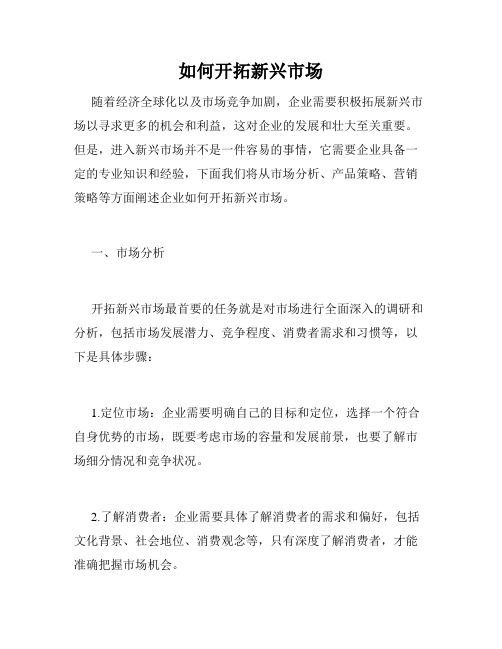 如何开拓新兴市场

随着经济全球化以及市场竞争加剧，企业需要积极拓展新兴市场以寻求更多的机会和利益，这对企业的发展和壮大至关重要。但是，进入新兴市场并不是一件容易的事情，它需要企业具备一定的专业知识和经验，下面我们将从市场分析、产品策略、营销策略等方面阐述企业如何开拓新兴市场。

一、市场分析

开拓新兴市场最首要的任务就是对市场进行全面深入的调研和分析，包括市场发展潜力、竞争程度、消费者需求和习惯等，以下是具体步骤：

1.定位市场：企业需要明确自己的目标和定位，选择一个符合自身优势的市场，既要考虑市场的容量和发展前景，也要了解市场细分情况和竞争状况。

2.了解消费者：企业需要具体了解消费者的需求和偏好，包括文化背景、社会地位、消费观念等，只有深度了解消费者，才能准确把握市场机会。